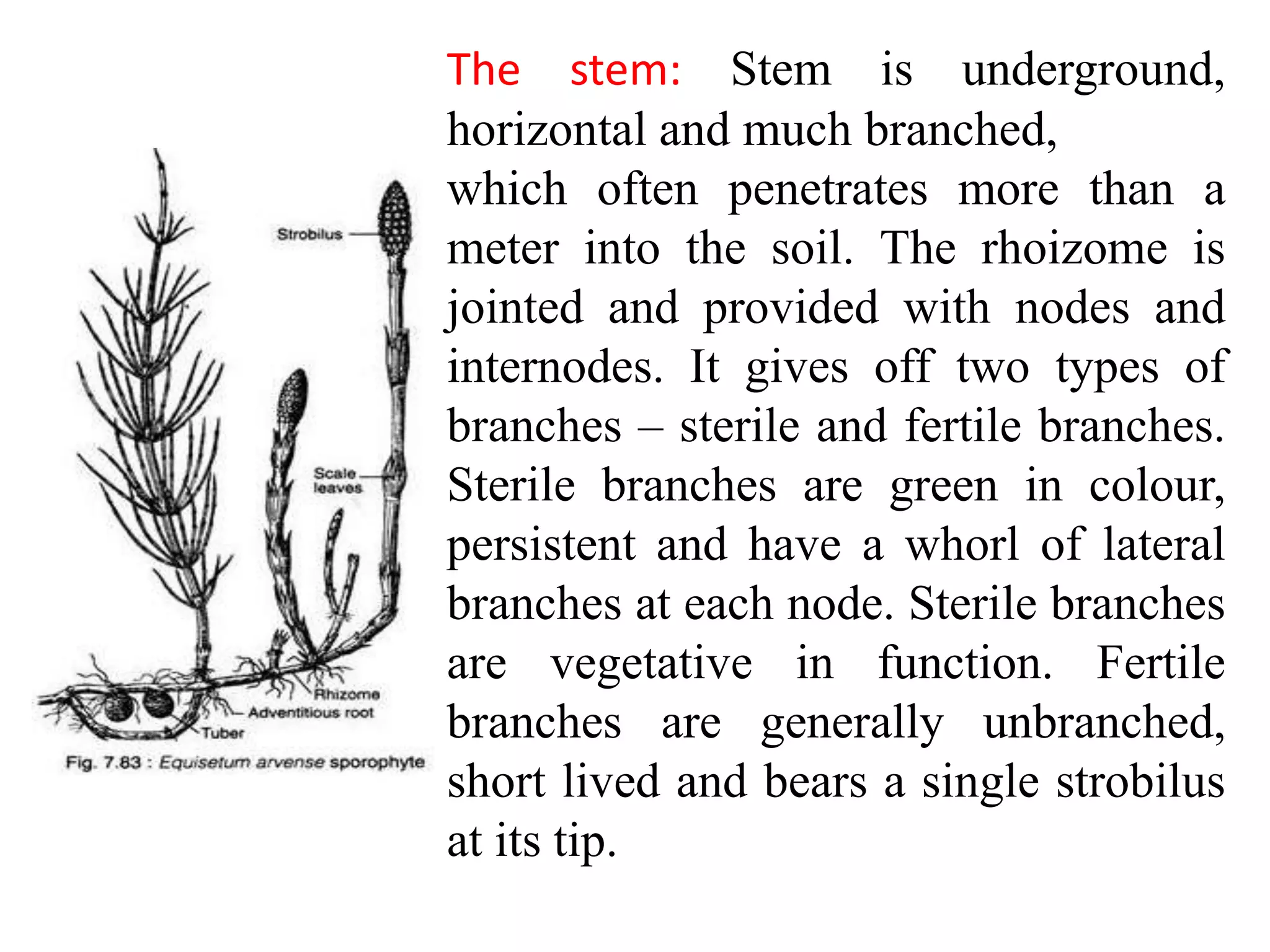 Strobilus

Scale leaves

Rhizome

Adventitious root

Tuber

Fig. 7.83 : Equisetum arvense sporophyte

The stem: Stem is underground, horizontal and much branched,

which often penetrates more than a meter into the soil. The rhoizome is jointed and provided with nodes and internodes. It gives off two types of branches – sterile and fertile branches. Sterile branches are green in colour, persistent and have a whorl of lateral branches at each node. Sterile branches are vegetative in function. Fertile branches are generally unbranched, short lived and bears a single strobilus at its tip.